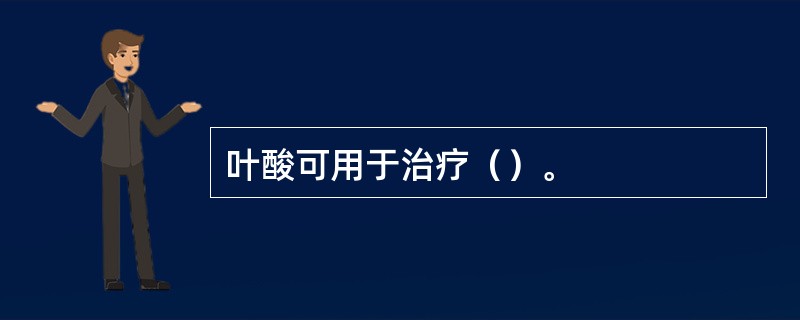 叶酸可用于治疗（）。